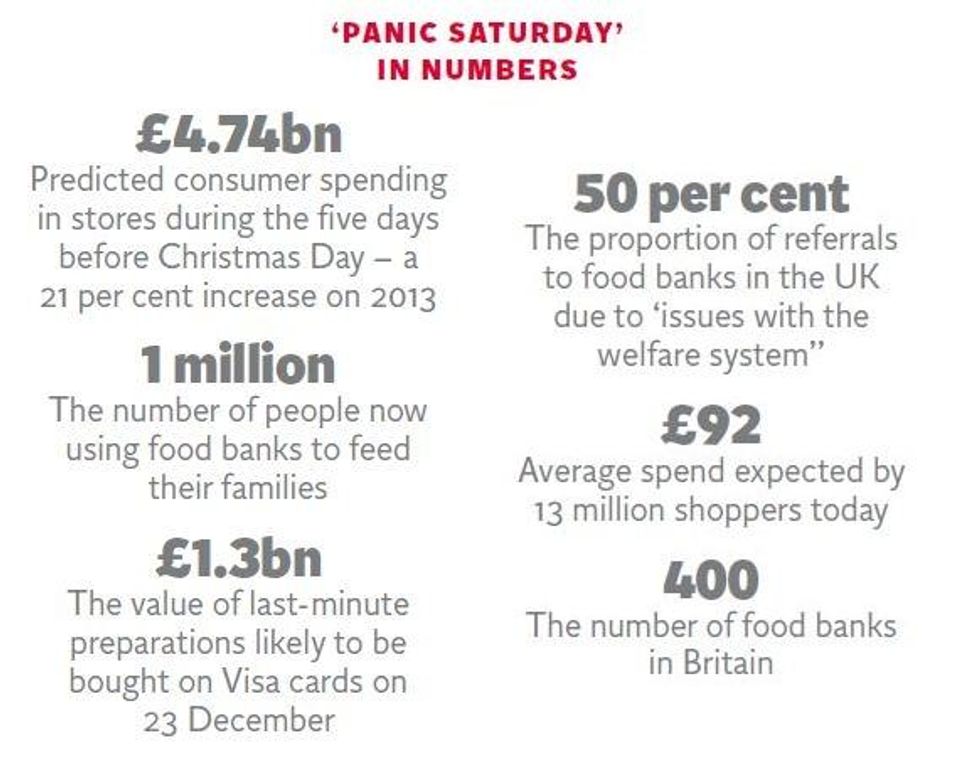 'PANIC SATURDAY' IN NUMBERS

£4.74bn
Predicted consumer spending in stores during the five days before Christmas Day – a 21 per cent increase on 2013

1 million
The number of people now using food banks to feed their families

£1.3bn
The value of last-minute preparations likely to be bought on Visa cards on 23 December

50 per cent
The proportion of referrals to food banks in the UK due to 'issues with the welfare system"

£92
Average spend expected by 13 million shoppers today

400
The number of food banks in Britain